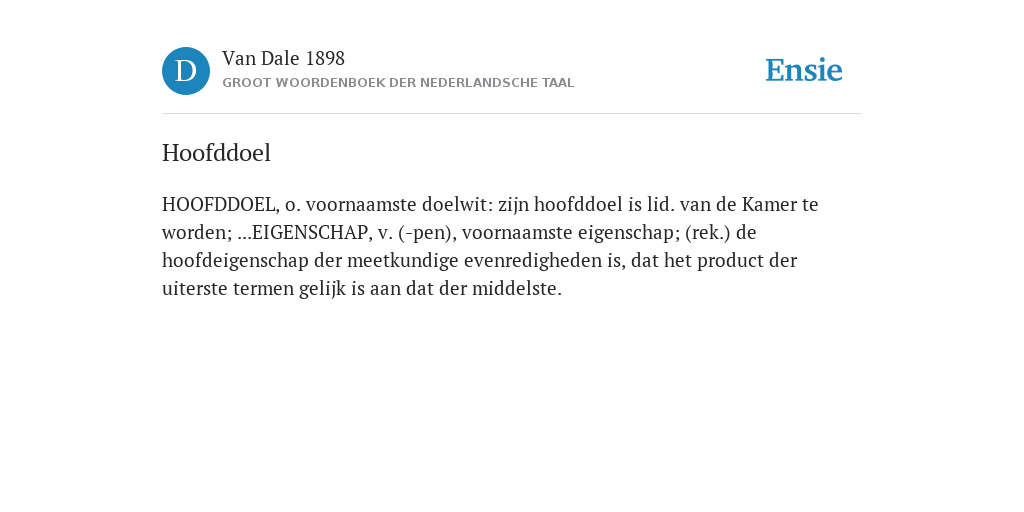 D
Van Dale 1898
GROOT WOORDENBOEK DER NEDERLANDSCHE TAAL

Ensie

Hoofddoel

HOOFDDOEL, o. voornaamste doelwit: zijn hoofddoel is lid. van de Kamer te worden; ...EIGENSCHAP, v. (-pen), voornaamste eigenschap; (rek.) de hoofdeigenschap der meetkundige evenredigheden is, dat het product der uiterste termen gelijk is aan dat der middelste.